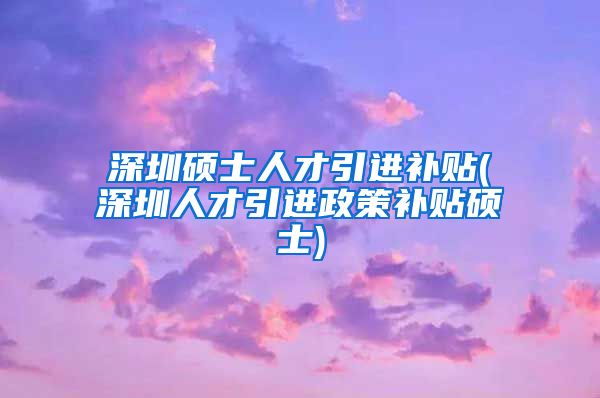 深圳硕士人才引进补贴(深圳人才引进政策补贴硕士)